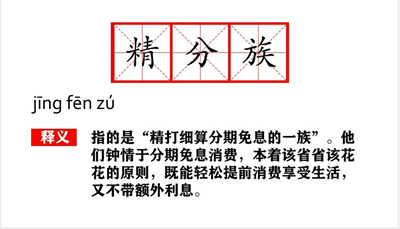 精分族

jīng fēn zú

释义

指的是“精打细算分期免息的一族”。他们钟情于分期免息消费，本着该省省该花花的原则，既能轻松提前消费享受生活，又不带额外利息。